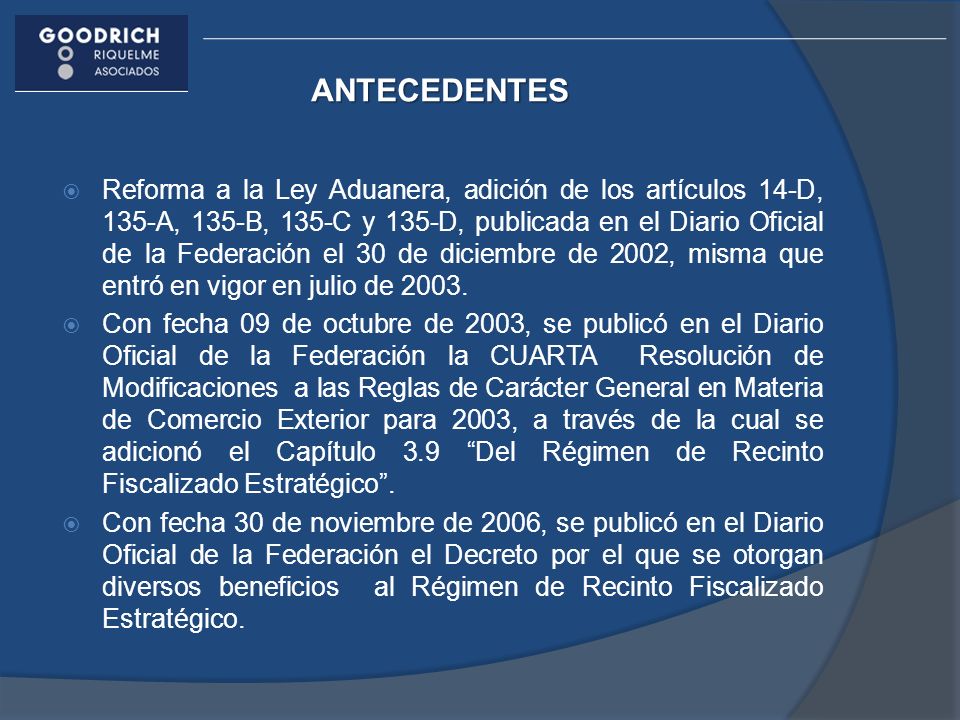 GOODRICH
RIQUELME
ASOCIADOS

ANTECEDENTES

Reforma a la Ley Aduanera, adición de los artículos 14-D, 135-A, 135-B, 135-C y 135-D, publicada en el Diario Oficial de la Federación el 30 de diciembre de 2002, misma que entró en vigor en julio de 2003.

Con fecha 09 de octubre de 2003, se publicó en el Diario Oficial de la Federación la CUARTA Resolución de Modificaciones a las Reglas de Carácter General en Materia de Comercio Exterior para 2003, a través de la cual se adicionó el Capítulo 3.9 “Del Régimen de Recinto Fiscalizado Estratégico”.

Con fecha 30 de noviembre de 2006, se publicó en el Diario Oficial de la Federación el Decreto por el que se otorgan diversos beneficios al Régimen de Recinto Fiscalizado Estratégico.